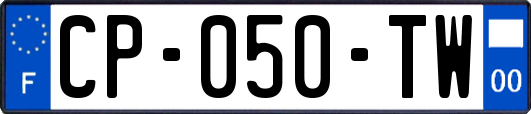 F
CP-050-TW
00